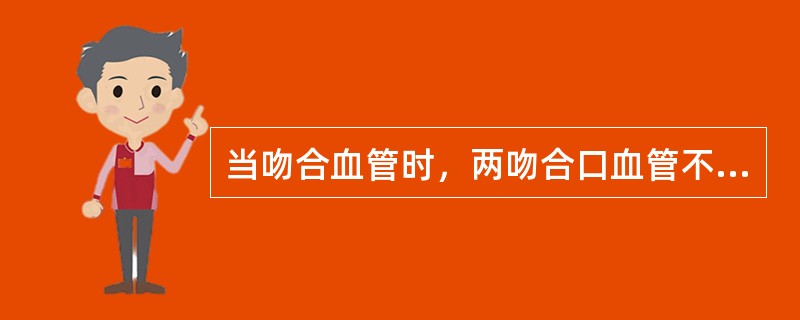 当吻合血管时，两吻合口血管不...